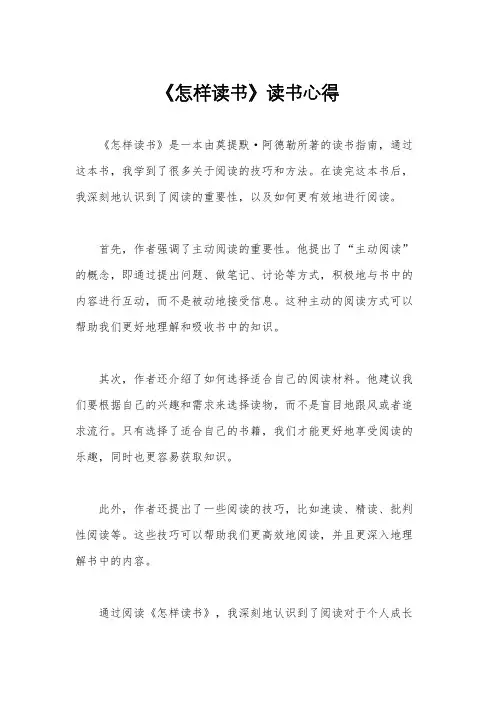 《怎样读书》读书心得

《怎样读书》是一本由莫提默·阿德勒所著的读书指南，通过这本书，我学到了很多关于阅读的技巧和方法。在读完这本书后，我深刻地认识到了阅读的重要性，以及如何更有效地进行阅读。

首先，作者强调了主动阅读的重要性。他提出了“主动阅读”的概念，即通过提出问题、做笔记、讨论等方式，积极地与书中的内容进行互动，而不是被动地接受信息。这种主动的阅读方式可以帮助我们更好地理解和吸收书中的知识。

其次，作者还介绍了如何选择适合自己的阅读材料。他建议我们要根据自己的兴趣和需求来选择读物，而不是盲目地跟风或者追求流行。只有选择了适合自己的书籍，我们才能更好地享受阅读的乐趣，同时也更容易获取知识。

此外，作者还提出了一些阅读的技巧，比如速读、精读、批判性阅读等。这些技巧可以帮助我们更高效地阅读，并且更深入地理解书中的内容。

通过阅读《怎样读书》，我深刻地认识到了阅读对于个人成长